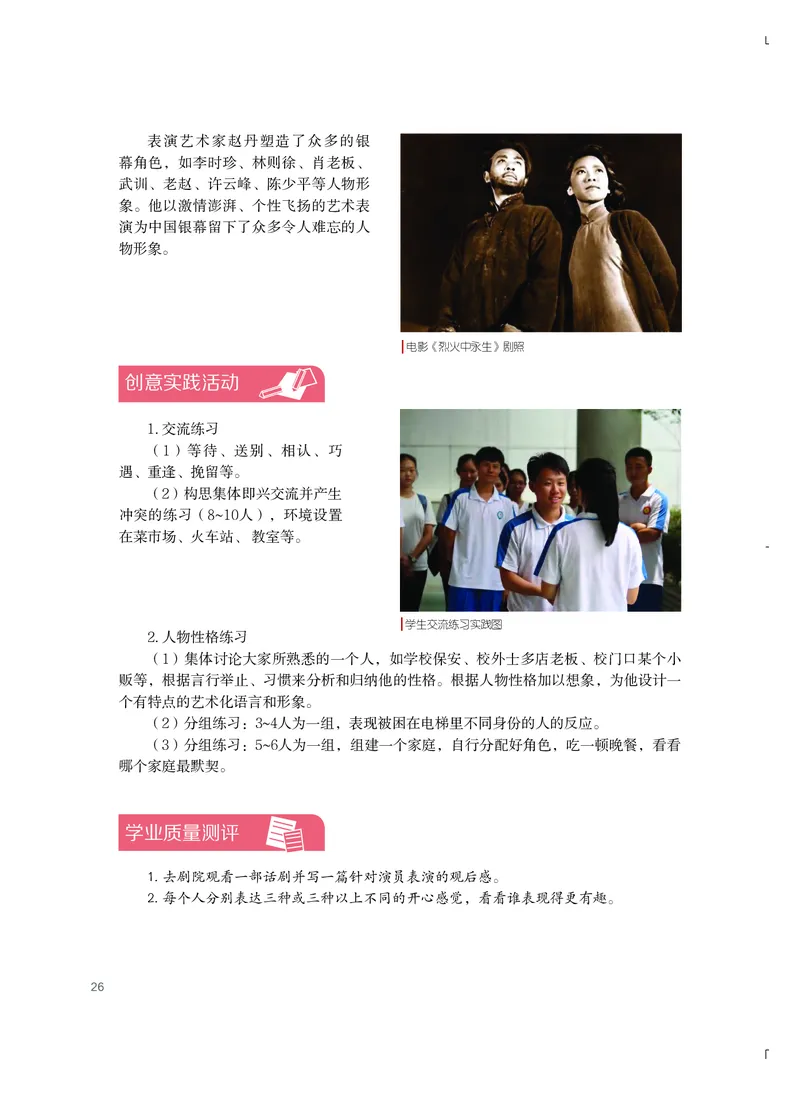 表演艺术家赵丹塑造了众多的银幕角色，如李时珍、林则徐、肖老板、武训、老赵、许云峰、陈少平等人物形象。他以激情澎湃、个性飞扬的艺术表演为中国银幕留下了众多令人难忘的人物形象。

电影《烈火中永生》剧照

创意实践活动

1. 交流练习

（1）等待、送别、相认、巧遇、重逢、挽留等。

（2）构思集体即兴交流并产生冲突的练习（8~10人），环境设置在菜市场、火车站、教室等。

学生交流练习实践图

2. 人物性格练习

（1）集体讨论大家所熟悉的一个人，如学校保安、校外士多店老板、校门口某个小贩等，根据言行举止、习惯来分析和归纳他的性格。根据人物性格加以想象，为他设计一个有特点的艺术化语言和形象。

（2）分组练习：3~4人为一组，表现被困在电梯里不同身份的人的反应。

（3）分组练习：5~6人为一组，组建一个家庭，自行分配好角色，吃一顿晚餐，看看哪个家庭最默契。

学业质量测评

1. 去剧院观看一部话剧并写一篇针对演员表演的观后感。

2. 每个人分别表达三种或三种以上不同的开心感觉，看看谁表现得更有趣。

26